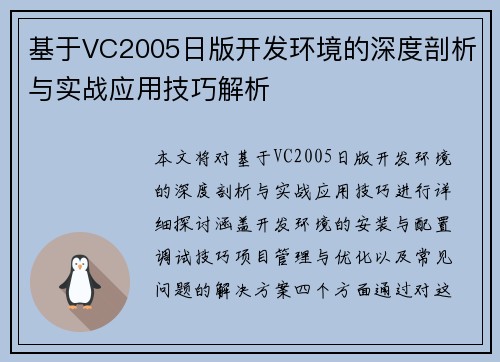 基于VC2005日版开发环境的深度剖析与实战应用技巧解析

本文将对基于VC2005日版开发环境的深度剖析与实战应用技巧进行详细探讨涵盖开发环境的安装与配置调试技巧项目管理与优化以及常见问题的解决方案四个方面通过对这